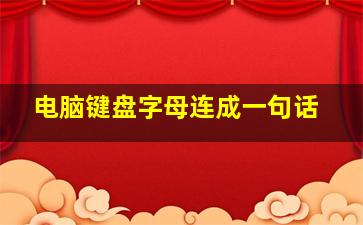 电脑键盘字母连成一句话